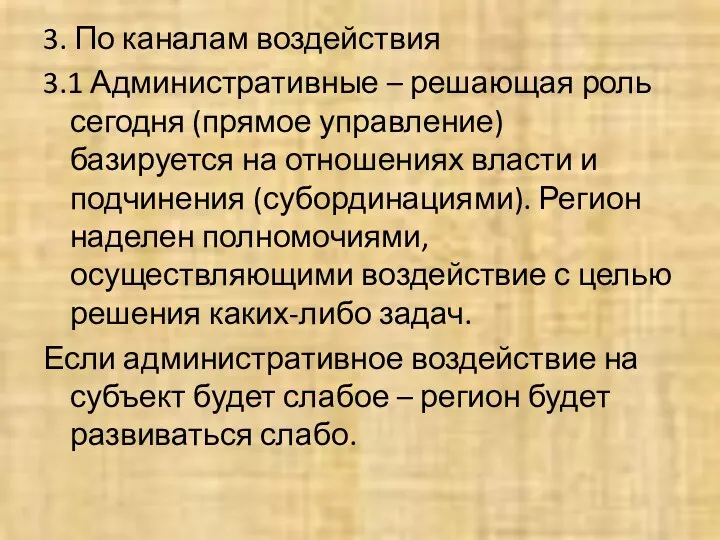 3. По каналам воздействия

3.1 Административные – решающая роль сегодня (прямое управление) базируется на отношениях власти и подчинения (субординациями). Регион наделен полномочиями, осуществляющими воздействие с целью решения каких-либо задач.

Если административное воздействие на субъект будет слабое – регион будет развиваться слабо.